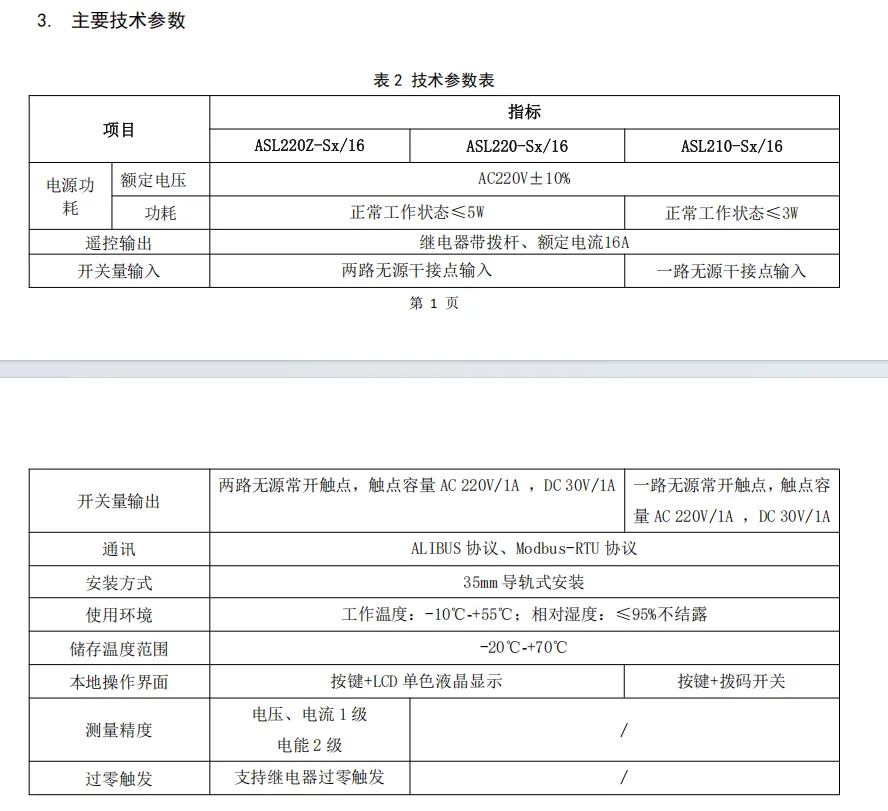 3. 主要技术参数

表 2 技术参数表

| 项目 | | 指标 | | |
|---|---|---|---|---|
| | | ASL220Z-Sx/16 | ASL220-Sx/16 | ASL210-Sx/16 |
| 电源功耗 | 额定电压 | AC220V±10% | | |
| | 功耗 | 正常工作状态≤5W | | 正常工作状态≤3W |
| 遥控输出 | | 继电器带拨杆、额定电流16A | | |
| 开关量输入 | | 两路无源干接点输入 | | 一路无源干接点输入 |

第 1 页

| 开关量输出 | 两路无源常开触点，触点容量 AC 220V/1A ，DC 30V/1A | | 一路无源常开触点，触点容量 AC 220V/1A ，DC 30V/1A |
|---|---|---|---|
| 通讯 | ALIBUS 协议、Modbus-RTU 协议 | | |
| 安装方式 | 35mm 导轨式安装 | | |
| 使用环境 | 工作温度：-10℃-+55℃；相对湿度：≤95%不结露 | | |
| 储存温度范围 | -20℃-+70℃ | | |
| 本地操作界面 | 按键+LCD 单色液晶显示 | | 按键+拨码开关 |
| 测量精度 | 电压、电流 1 级 电能 2 级 | / | |
| 过零触发 | 支持继电器过零触发 | / | |